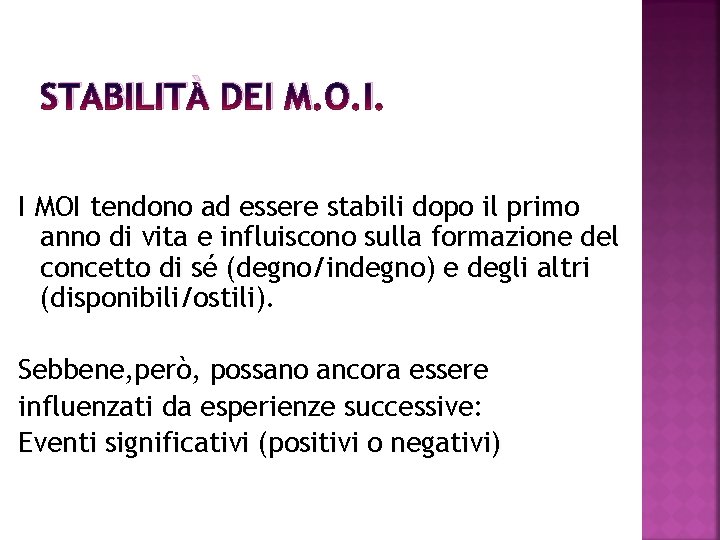 STABILITÀ DEI M.O.I.

I MOI tendono ad essere stabili dopo il primo anno di vita e influiscono sulla formazione del concetto di sé (degno/indegno) e degli altri (disponibili/ostili).

Sebbene,però, possano ancora essere
influenzati da esperienze successive:
Eventi significativi (positivi o negativi)